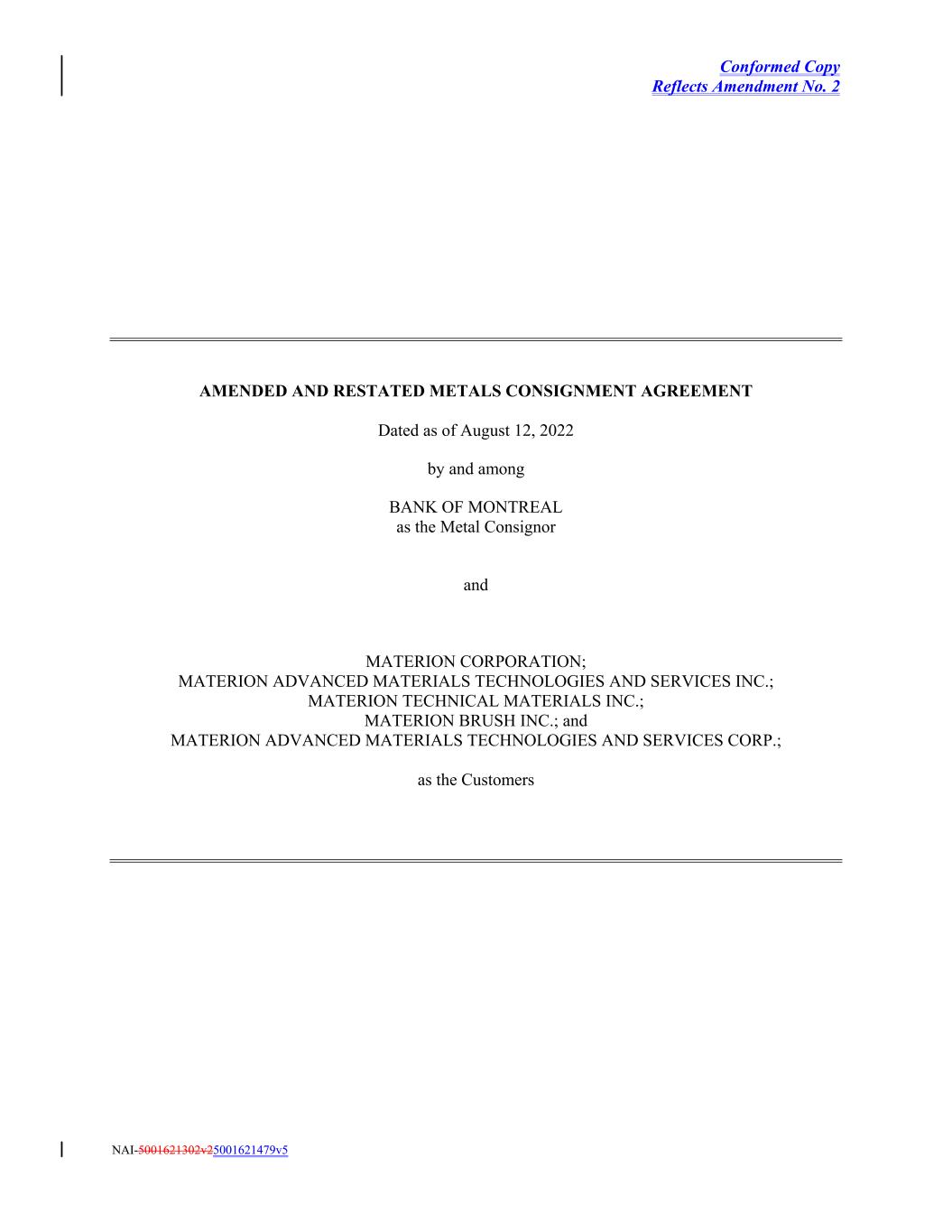 Conformed Copy
Reflects Amendment No. 2

AMENDED AND RESTATED METALS CONSIGNMENT AGREEMENT

Dated as of August 12, 2022

by and among

BANK OF MONTREAL
as the Metal Consignor

and

MATERION CORPORATION;
MATERION ADVANCED MATERIALS TECHNOLOGIES AND SERVICES INC.;
MATERION TECHNICAL MATERIALS INC.;
MATERION BRUSH INC.; and
MATERION ADVANCED MATERIALS TECHNOLOGIES AND SERVICES CORP.;

as the Customers

NAI-5001621302v25001621479v5